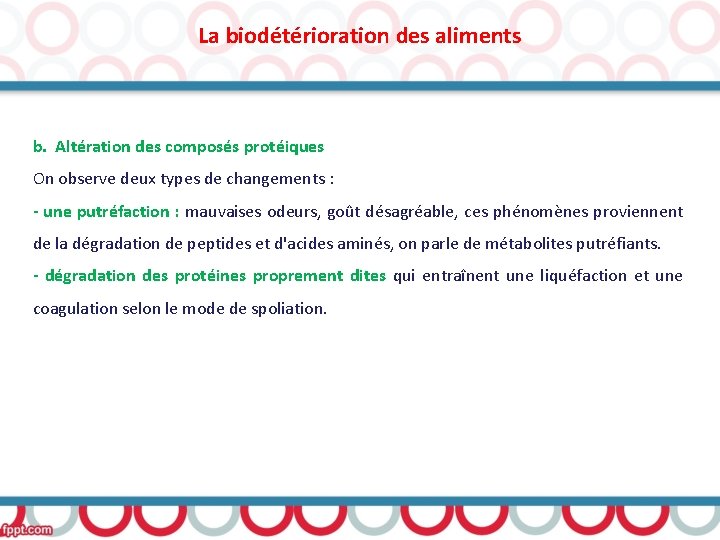 La biodétérioration des aliments

b. Altération des composés protéiques

On observe deux types de changements :

- une putréfaction : mauvaises odeurs, goût désagréable, ces phénomènes proviennent de la dégradation de peptides et d'acides aminés, on parle de métabolites putréfiants.

- dégradation des protéines proprement dites qui entraînent une liquéfaction et une coagulation selon le mode de spoliation.

fppt.com